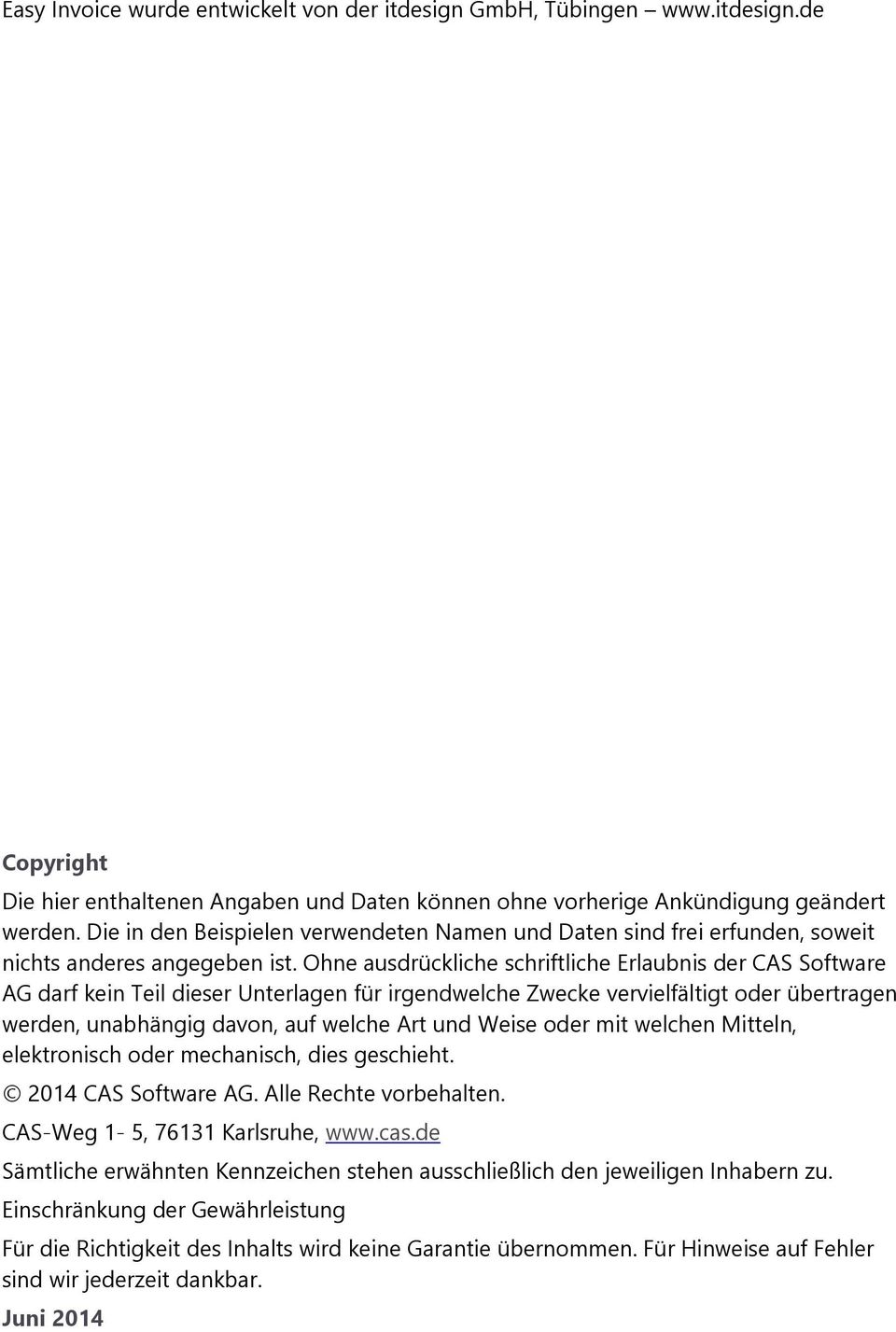 Easy Invoice wurde entwickelt von der itdesign GmbH, Tübingen – www.itdesign.de

Copyright

Die hier enthaltenen Angaben und Daten können ohne vorherige Ankündigung geändert werden. Die in den Beispielen verwendeten Namen und Daten sind frei erfunden, soweit nichts anderes angegeben ist. Ohne ausdrückliche schriftliche Erlaubnis der CAS Software AG darf kein Teil dieser Unterlagen für irgendwelche Zwecke vervielfältigt oder übertragen werden, unabhängig davon, auf welche Art und Weise oder mit welchen Mitteln, elektronisch oder mechanisch, dies geschieht.

© 2014 CAS Software AG. Alle Rechte vorbehalten.

CAS-Weg 1- 5, 76131 Karlsruhe, www.cas.de

Sämtliche erwähnten Kennzeichen stehen ausschließlich den jeweiligen Inhabern zu.

Einschränkung der Gewährleistung

Für die Richtigkeit des Inhalts wird keine Garantie übernommen. Für Hinweise auf Fehler sind wir jederzeit dankbar.

Juni 2014